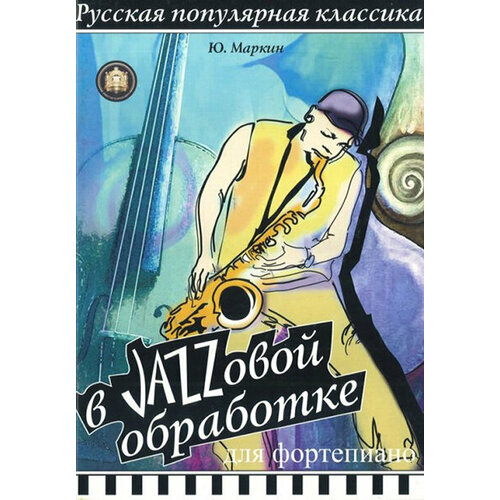 Русская популярная классика

Ю. Маркин

в JAZZовой обработке

для фортепиано